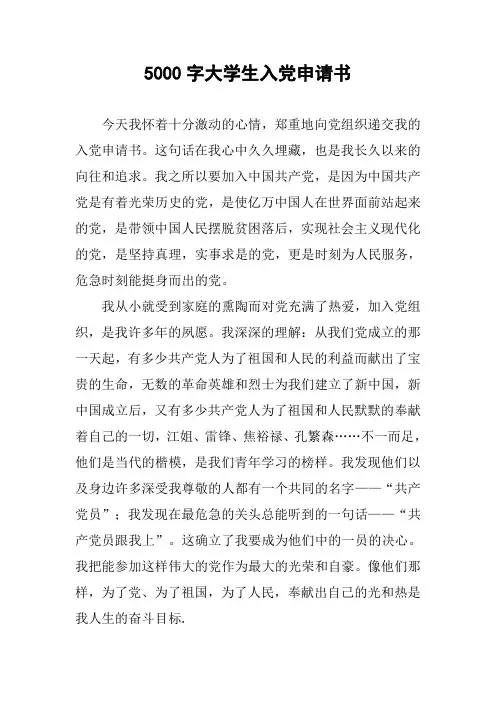 5000 字大学生入党申请书

今天我怀着十分激动的心情，郑重地向党组织递交我的入党申请书。这句话在我心中久久埋藏，也是我长久以来的向往和追求。我之所以要加入中国共产党，是因为中国共产党是有着光荣历史的党，是使亿万中国人在世界面前站起来的党，是带领中国人民摆脱贫困落后，实现社会主义现代化的党，是坚持真理，实事求是的党，更是时刻为人民服务，危急时刻能挺身而出的党。

我从小就受到家庭的熏陶而对党充满了热爱，加入党组织，是我许多年的夙愿。我深深的理解：从我们党成立的那一天起，有多少共产党人为了祖国和人民的利益而献出了宝贵的生命，无数的革命英雄和烈士为我们建立了新中国，新中国成立后，又有多少共产党人为了祖国和人民默默的奉献着自己的一切，江姐、雷锋、焦裕禄、孔繁森……不一而足，他们是当代的楷模，是我们青年学习的榜样。我发现他们以及身边许多深受我尊敬的人都有一个共同的名字——“共产党员”；我发现在最危急的关头总能听到的一句话——“共产党员跟我上”。这确立了我要成为他们中的一员的决心。我把能参加这样伟大的党作为最大的光荣和自豪。像他们那样，为了党、为了祖国，为了人民，奉献出自己的光和热是我人生的奋斗目标.